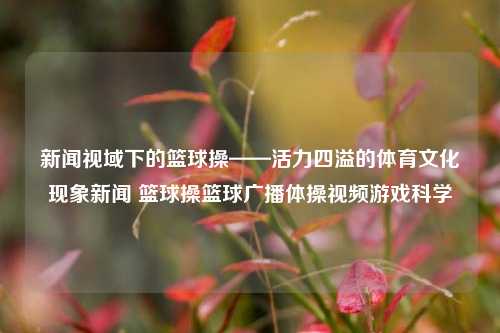 新闻视域下的篮球操——活力四溢的体育文化现象新闻 篮球操篮球广播体操视频游戏科学